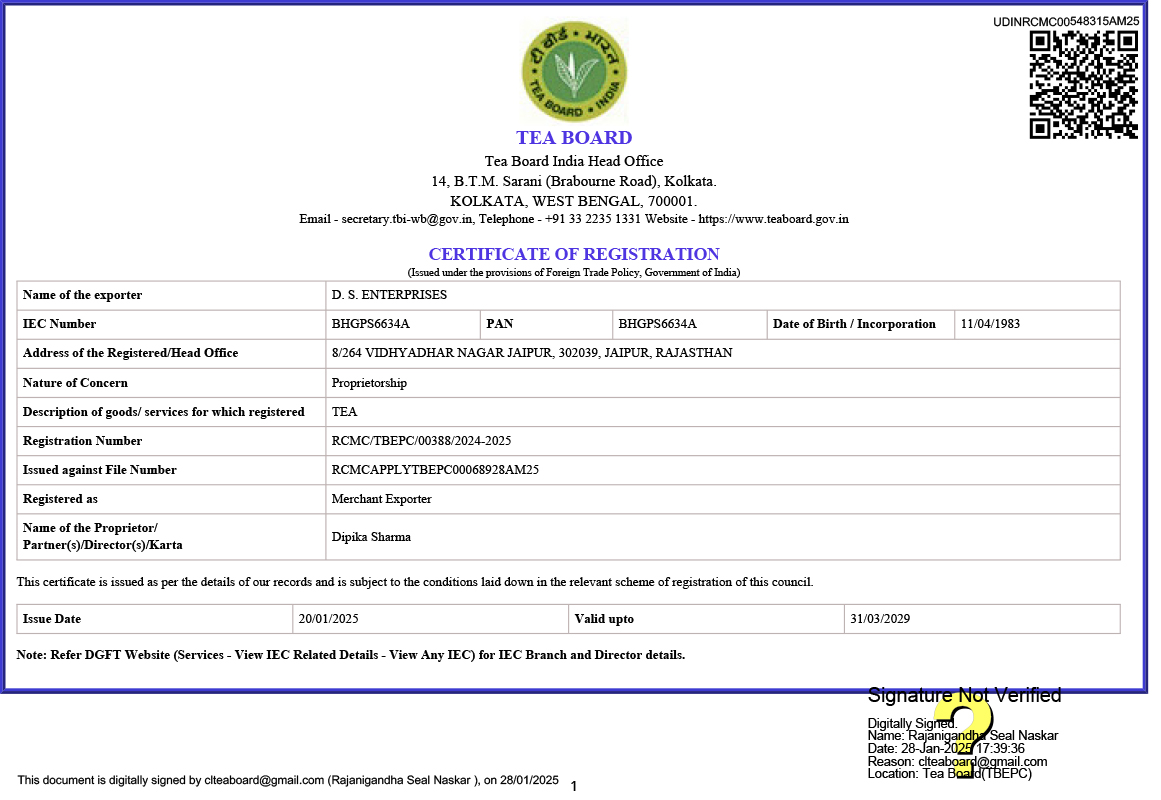 UDINRCMC00548315AM25

टी बोर्ड • भारत
TEA BOARD • INDIA

TEA BOARD
Tea Board India Head Office
14, B.T.M. Sarani (Brabourne Road), Kolkata.
KOLKATA, WEST BENGAL, 700001.
Email - secretary.tbi-wb@gov.in, Telephone - +91 33 2235 1331 Website - https://www.teaboard.gov.in

CERTIFICATE OF REGISTRATION
(Issued under the provisions of Foreign Trade Policy, Government of India)

| Name of the exporter | D. S. ENTERPRISES | | | | |
|---|---|---|---|---|---|
| IEC Number | BHGPS6634A | PAN | BHGPS6634A | Date of Birth / Incorporation | 11/04/1983 |
| Address of the Registered/Head Office | 8/264 VIDHYADHAR NAGAR JAIPUR, 302039, JAIPUR, RAJASTHAN | | | | |
| Nature of Concern | Proprietorship | | | | |
| Description of goods/ services for which registered | TEA | | | | |
| Registration Number | RCMC/TBEPC/00388/2024-2025 | | | | |
| Issued against File Number | RCMCAPPLYTBEPC00068928AM25 | | | | |
| Registered as | Merchant Exporter | | | | |
| Name of the Proprietor/ Partner(s)/Director(s)/Karta | Dipika Sharma | | | | |

This certificate is issued as per the details of our records and is subject to the conditions laid down in the relevant scheme of registration of this council.

| Issue Date | 20/01/2025 | Valid upto | 31/03/2029 |
|---|---|---|---|

Note: Refer DGFT Website (Services - View IEC Related Details - View Any IEC) for IEC Branch and Director details.

Signature Not Verified
Digitally Signed.
Name: Rajanigandha Seal Naskar
Date: 28-Jan-2025 17:39:36
Reason: clteaboard@gmail.com
Location: Tea Board(TBEPC)

This document is digitally signed by clteaboard@gmail.com (Rajanigandha Seal Naskar ), on 28/01/2025 1